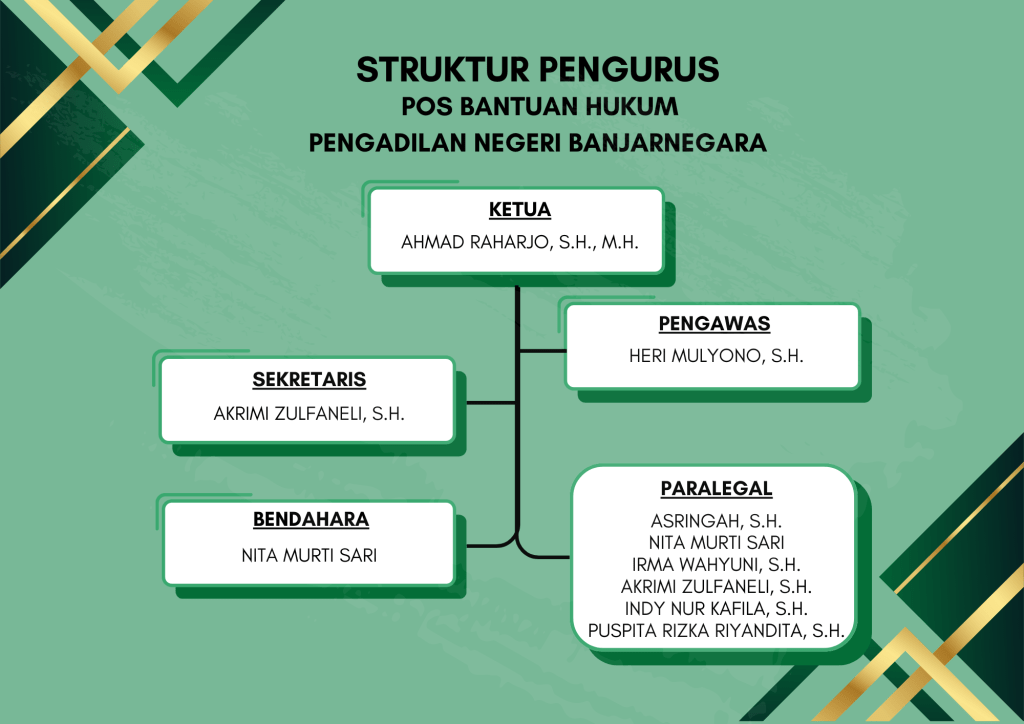 STRUKTUR PENGURUS
POS BANTUAN HUKUM
PENGADILAN NEGERI BANJARNEGARA

KETUA
AHMAD RAHARJO, S.H., M.H.

PENGAWAS
HERI MULYONO, S.H.

SEKRETARIS
AKRIMI ZULFANELI, S.H.

BENDAHARA
NITA MURTI SARI

PARALEGAL
ASRINGAH, S.H.
NITA MURTI SARI
IRMA WAHYUNI, S.H.
AKRIMI ZULFANELI, S.H.
INDY NUR KAFILA, S.H.
PUSPITA RIZKA RIYANDITA, S.H.